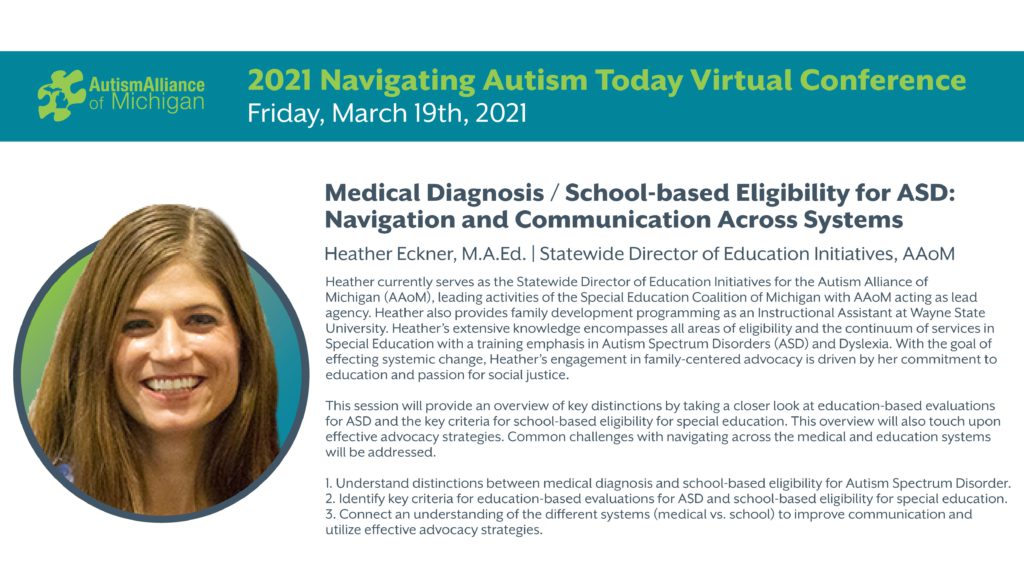 AutismAlliance of Michigan

2021 Navigating Autism Today Virtual Conference
Friday, March 19th, 2021

Medical Diagnosis / School-based Eligibility for ASD: Navigation and Communication Across Systems

Heather Eckner, M.A.Ed. | Statewide Director of Education Initiatives, AAoM

Heather currently serves as the Statewide Director of Education Initiatives for the Autism Alliance of Michigan (AAoM), leading activities of the Special Education Coalition of Michigan with AAoM acting as lead agency. Heather also provides family development programming as an Instructional Assistant at Wayne State University. Heather's extensive knowledge encompasses all areas of eligibility and the continuum of services in Special Education with a training emphasis in Autism Spectrum Disorders (ASD) and Dyslexia. With the goal of effecting systemic change, Heather's engagement in family-centered advocacy is driven by her commitment to education and passion for social justice.

This session will provide an overview of key distinctions by taking a closer look at education-based evaluations for ASD and the key criteria for school-based eligibility for special education. This overview will also touch upon effective advocacy strategies. Common challenges with navigating across the medical and education systems will be addressed.

1. Understand distinctions between medical diagnosis and school-based eligibility for Autism Spectrum Disorder.
2. Identify key criteria for education-based evaluations for ASD and school-based eligibility for special education.
3. Connect an understanding of the different systems (medical vs. school) to improve communication and utilize effective advocacy strategies.